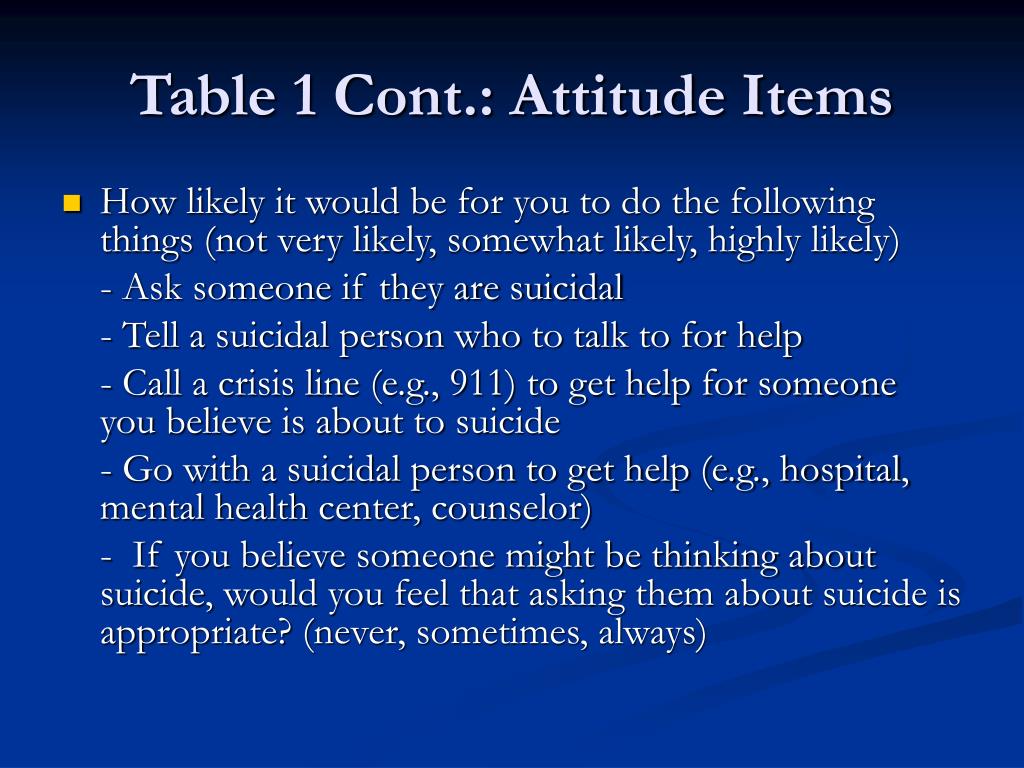 Table 1 Cont.: Attitude Items

How likely it would be for you to do the following things (not very likely, somewhat likely, highly likely)

- Ask someone if they are suicidal

- Tell a suicidal person who to talk to for help

- Call a crisis line (e.g., 911) to get help for someone you believe is about to suicide

- Go with a suicidal person to get help (e.g., hospital, mental health center, counselor)

- If you believe someone might be thinking about suicide, would you feel that asking them about suicide is appropriate? (never, sometimes, always)